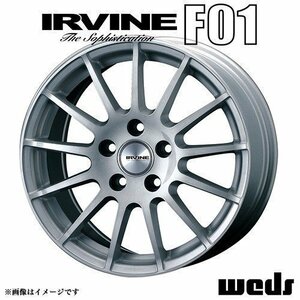 IRVINE F01
The Sophistication

IRVINE

※画像はイメージです

weds